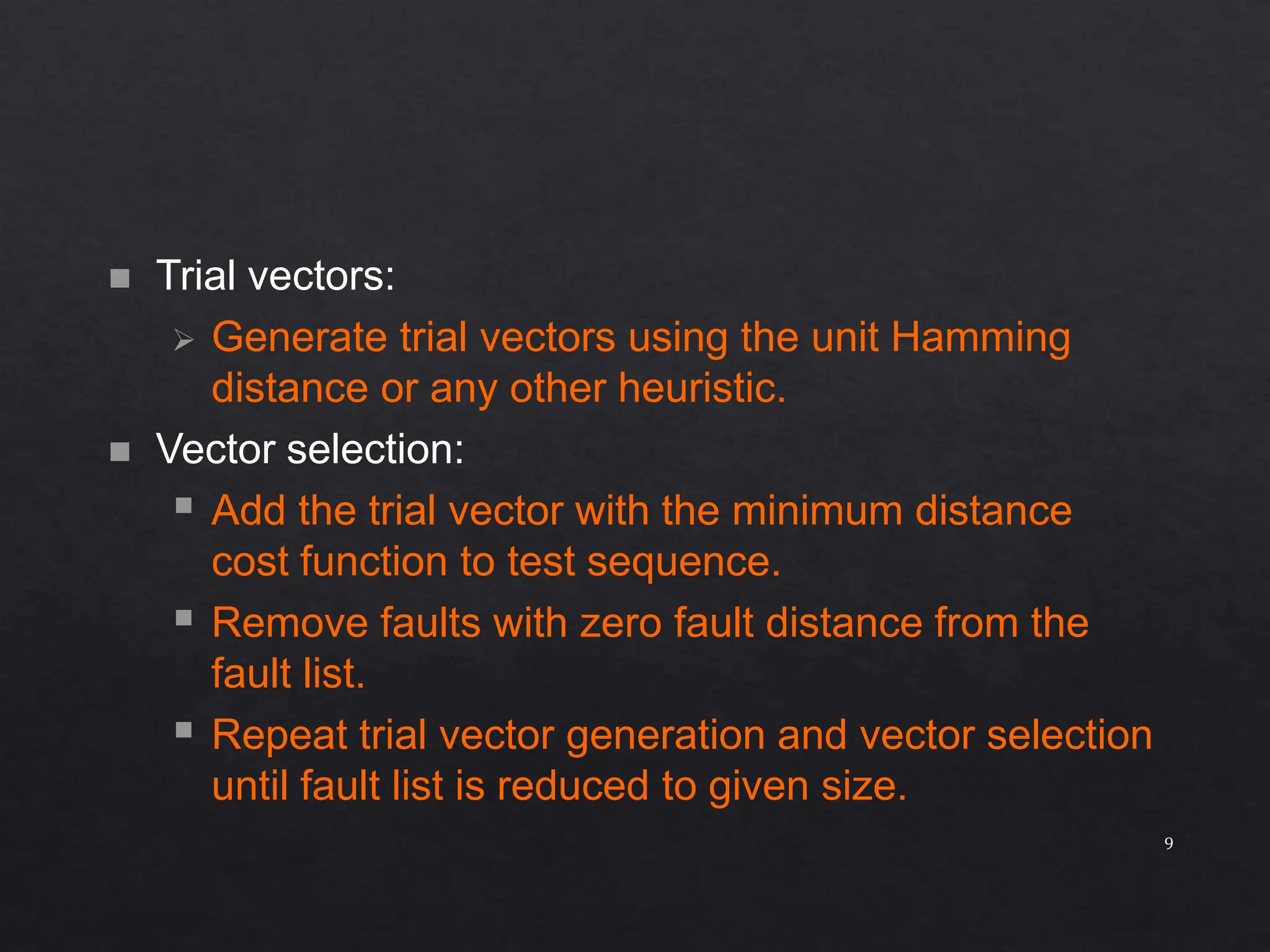 • Trial vectors:

➢ Generate trial vectors using the unit Hamming distance or any other heuristic.

• Vector selection:

• Add the trial vector with the minimum distance cost function to test sequence.

• Remove faults with zero fault distance from the fault list.

• Repeat trial vector generation and vector selection until fault list is reduced to given size.

9